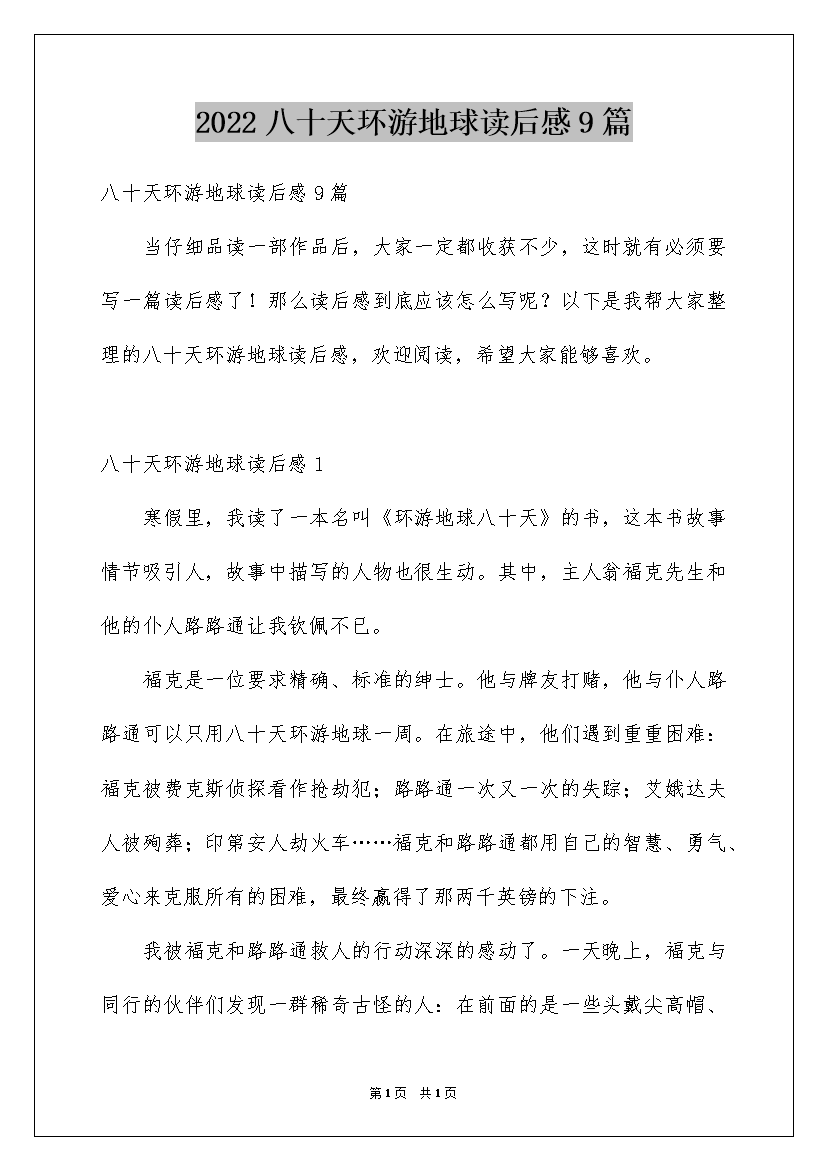 2022 八十天环游地球读后感 9 篇

八十天环游地球读后感 9 篇

当仔细品读一部作品后，大家一定都收获不少，这时就有必须要写一篇读后感了！那么读后感到底应该怎么写呢？以下是我帮大家整理的八十天环游地球读后感，欢迎阅读，希望大家能够喜欢。

八十天环游地球读后感 1

寒假里，我读了一本名叫《环游地球八十天》的书，这本书故事情节吸引人，故事中描写的人物也很生动。其中，主人翁福克先生和他的仆人路路通让我钦佩不已。

福克是一位要求精确、标准的绅士。他与牌友打赌，他与仆人路路通可以只用八十天环游地球一周。在旅途中，他们遇到重重困难：福克被费克斯侦探看作抢劫犯；路路通一次又一次的失踪；艾娥达夫人被殉葬；印第安人劫火车……福克和路路通都用自己的智慧、勇气、爱心来克服所有的困难，最终赢得了那两千英镑的下注。

我被福克和路路通救人的行动深深的感动了。一天晚上，福克与同行的伙伴们发现一群稀奇古怪的人：在前面的是一些头戴尖高帽、

第1页 共1页